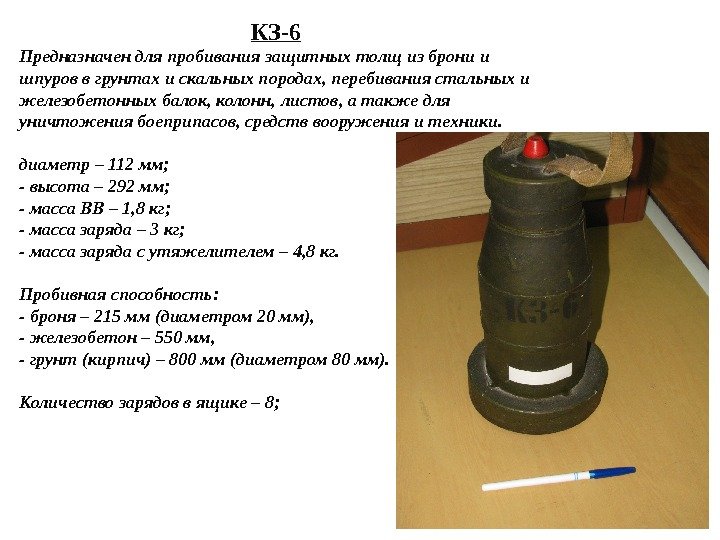 КЗ-6

Предназначен для пробивания защитных толщ из брони и шпуров в грунтах и скальных породах, перебивания стальных и железобетонных балок, колонн, листов, а также для уничтожения боеприпасов, средств вооружения и техники.

диаметр – 112 мм;
- высота – 292 мм;
- масса ВВ – 1,8 кг;
- масса заряда – 3 кг;
- масса заряда с утяжелителем – 4,8 кг.

Пробивная способность:
- броня – 215 мм (диаметром 20 мм),
- железобетон – 550 мм,
- грунт (кирпич) – 800 мм (диаметром 80 мм).

Количество зарядов в ящике – 8;

КЗ-6